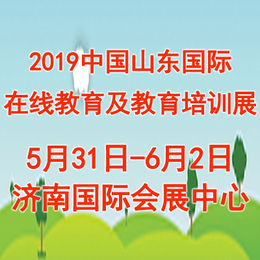 2019中国山东国际
在线教育及教育培训展

5月31日-6月2日
济南国际会展中心